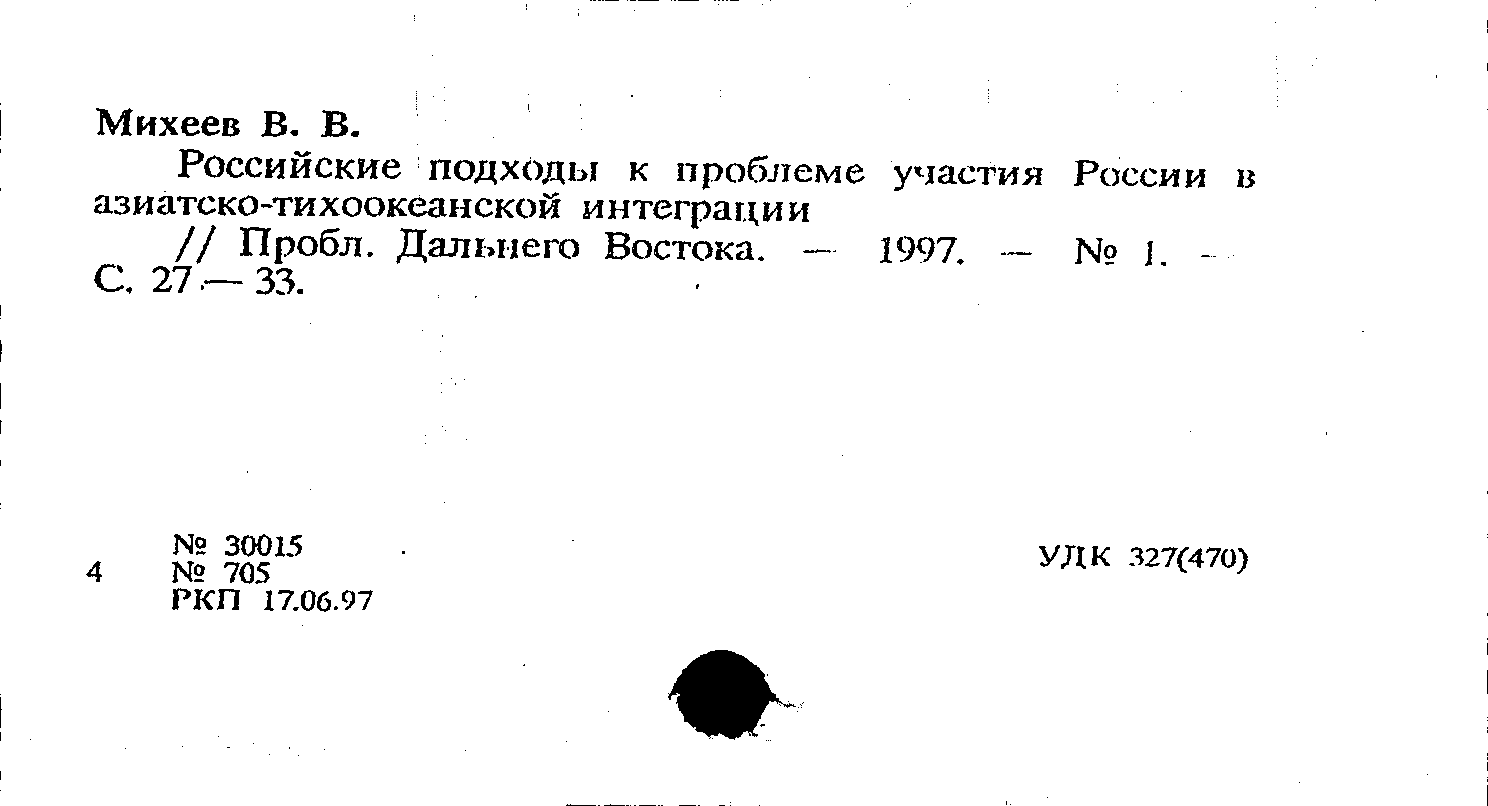 Михеев В. В.

Российские подходы к проблеме участия России в азиатско-тихоокеанской интеграции

// Пробл. Дальнего Востока. — 1997. — № 1. — С. 27 — 33.

4 № 30015
№ 705
РКП 17.06.97

УДК 327(470)